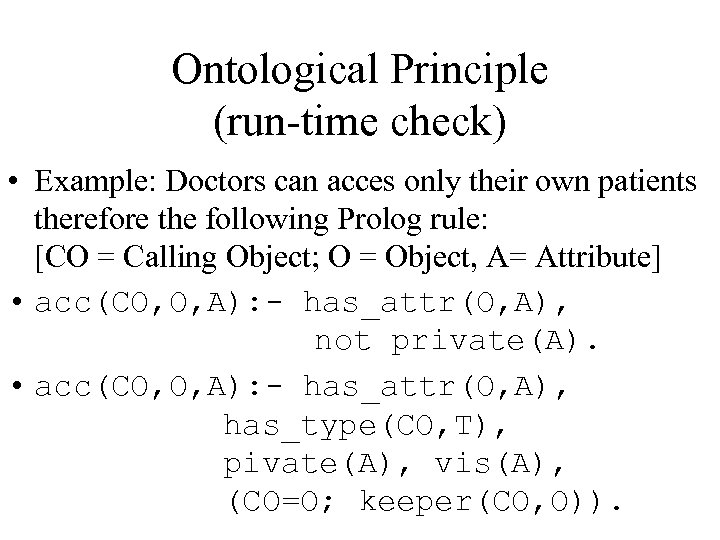 Ontological Principle
(run-time check)

• Example: Doctors can acces only their own patients therefore the following Prolog rule:
[CO = Calling Object; O = Object, A= Attribute]

• acc(CO,O,A):- has_attr(O,A),
not private(A).

• acc(CO,O,A):- has_attr(O,A),
has_type(CO,T),
pivate(A), vis(A),
(CO=O; keeper(CO,O)).